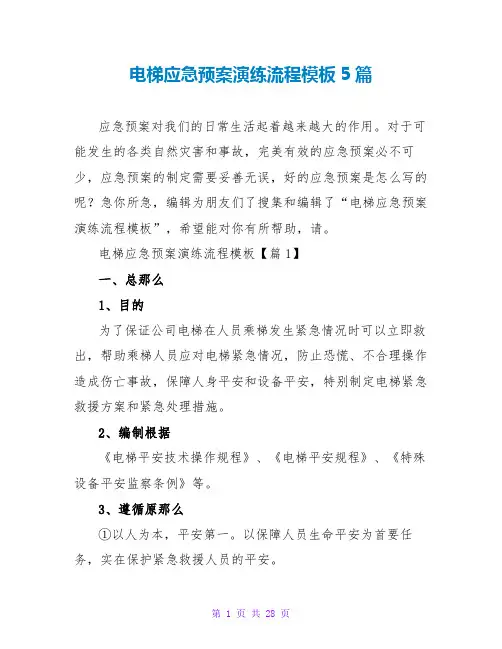 电梯应急预案演练流程模板 5 篇

应急预案对我们的日常生活起着越来越大的作用。对于可能发生的各类自然灾害和事故，完美有效的应急预案必不可少，应急预案的制定需要妥善无误，好的应急预案是怎么写的呢？急你所急，编辑为朋友们了搜集和编辑了“电梯应急预案演练流程模板”，希望能对你有所帮助，请。

电梯应急预案演练流程模板【篇 1】

一、总那么

1、目的

为了保证公司电梯在人员乘梯发生紧急情况时可以立即救出，帮助乘梯人员应对电梯紧急情况，防止恐慌、不合理操作造成伤亡事故，保障人身平安和设备平安，特别制定电梯紧急救援方案和紧急处理措施。

2、编制根据

《电梯平安技术操作规程》、《电梯平安规程》、《特殊设备平安监察条例》等。

3、遵循原那么

①以人为本，平安第一。以保障人员生命平安为首要任务，实在保护紧急救援人员的平安。

第 1 页 共 28 页